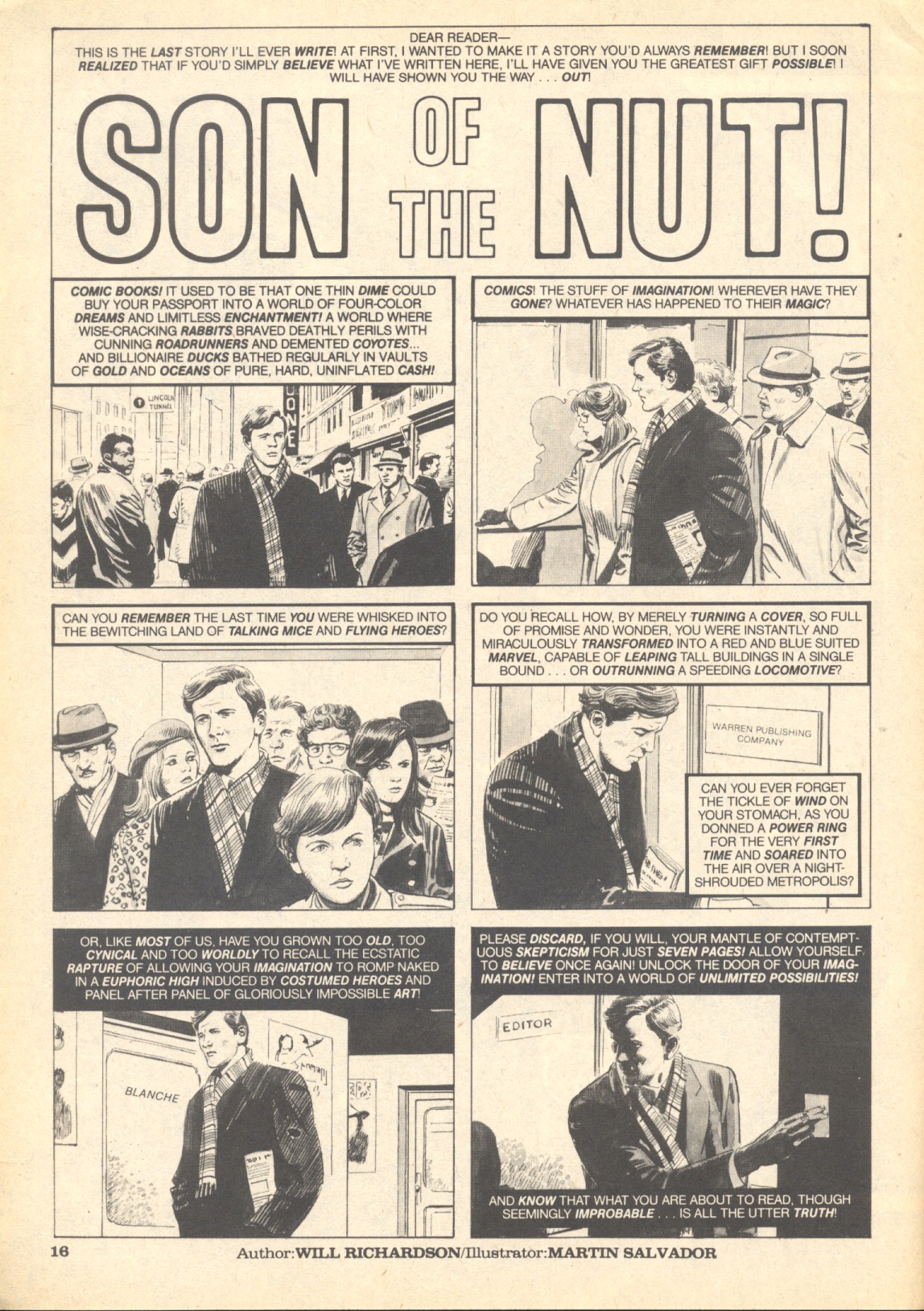 DEAR READER—
THIS IS THE LAST STORY I'LL EVER WRITE! AT FIRST, I WANTED TO MAKE IT A STORY YOU'D ALWAYS REMEMBER! BUT I SOON REALIZED THAT IF YOU'D SIMPLY BELIEVE WHAT I'VE WRITTEN HERE, I'LL HAVE GIVEN YOU THE GREATEST GIFT POSSIBLE! I WILL HAVE SHOWN YOU THE WAY . . . OUT!

SON OF THE NUT!

COMIC BOOKS! IT USED TO BE THAT ONE THIN DIME COULD BUY YOUR PASSPORT INTO A WORLD OF FOUR-COLOR DREAMS AND LIMITLESS ENCHANTMENT! A WORLD WHERE WISE-CRACKING RABBITS BRAVED DEATHLY PERILS WITH CUNNING ROADRUNNERS AND DEMENTED COYOTES... AND BILLIONAIRE DUCKS BATHED REGULARLY IN VAULTS OF GOLD AND OCEANS OF PURE, HARD, UNINFLATED CASH!

LINCOLN TUNNEL

COMICS! THE STUFF OF IMAGINATION! WHEREVER HAVE THEY GONE? WHATEVER HAS HAPPENED TO THEIR MAGIC?

CAN YOU REMEMBER THE LAST TIME YOU WERE WHISKED INTO THE BEWITCHING LAND OF TALKING MICE AND FLYING HEROES?

DO YOU RECALL HOW, BY MERELY TURNING A COVER, SO FULL OF PROMISE AND WONDER, YOU WERE INSTANTLY AND MIRACULOUSLY TRANSFORMED INTO A RED AND BLUE SUITED MARVEL, CAPABLE OF LEAPING TALL BUILDINGS IN A SINGLE BOUND . . . OR OUTRUNNING A SPEEDING LOCOMOTIVE?

WARREN PUBLISHING COMPANY

CAN YOU EVER FORGET THE TICKLE OF WIND ON YOUR STOMACH, AS YOU DONNED A POWER RING FOR THE VERY FIRST TIME AND SOARED INTO THE AIR OVER A NIGHT-SHROUDED METROPOLIS?

OR, LIKE MOST OF US, HAVE YOU GROWN TOO OLD, TOO CYNICAL AND TOO WORLDLY TO RECALL THE ECSTATIC RAPTURE OF ALLOWING YOUR IMAGINATION TO ROMP NAKED IN A EUPHORIC HIGH INDUCED BY COSTUMED HEROES AND PANEL AFTER PANEL OF GLORIOUSLY IMPOSSIBLE ART!

BLANCHE

PLEASE DISCARD, IF YOU WILL, YOUR MANTLE OF CONTEMPTUOUS SKEPTICISM FOR JUST SEVEN PAGES! ALLOW YOURSELF TO BELIEVE ONCE AGAIN! UNLOCK THE DOOR OF YOUR IMAGINATION! ENTER INTO A WORLD OF UNLIMITED POSSIBILITIES!

EDITOR

AND KNOW THAT WHAT YOU ARE ABOUT TO READ, THOUGH SEEMINGLY IMPROBABLE . . . IS ALL THE UTTER TRUTH!

16 Author: WILL RICHARDSON/Illustrator: MARTIN SALVADOR